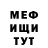 МЕФ
ИЩИ
ТУТ